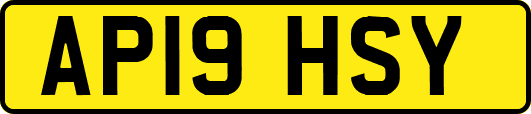 AP19 HSY